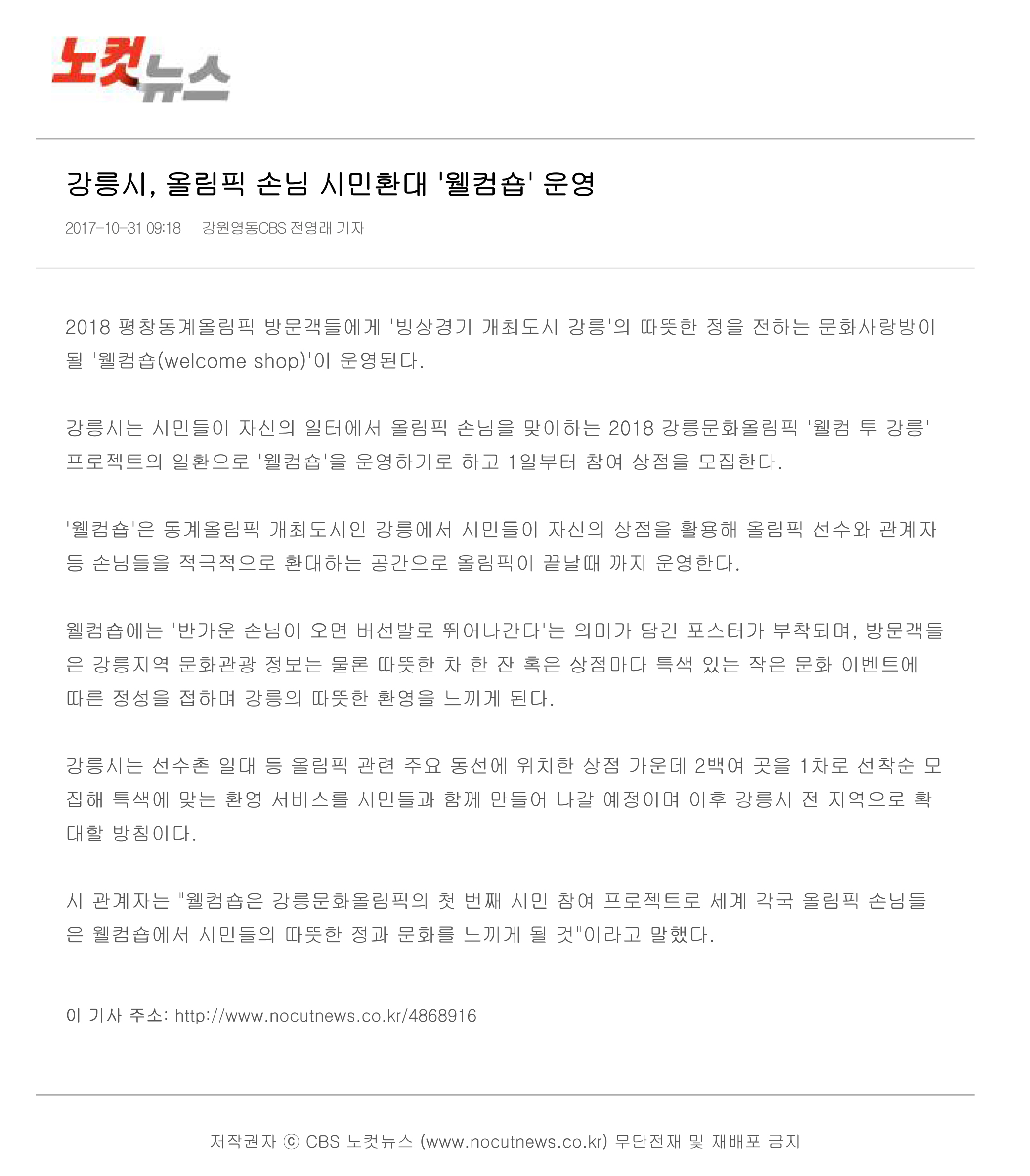 노컷뉴스

강릉시, 올림픽 손님 시민환대 '웰컴숍' 운영

2017-10-31 09:18 강원영동CBS 전영래 기자

2018 평창동계올림픽 방문객들에게 '빙상경기 개최도시 강릉'의 따뜻한 정을 전하는 문화사랑방이 될 '웰컴숍(welcome shop)'이 운영된다.

강릉시는 시민들이 자신의 일터에서 올림픽 손님을 맞이하는 2018 강릉문화올림픽 '웰컴 투 강릉' 프로젝트의 일환으로 '웰컴숍'을 운영하기로 하고 1일부터 참여 상점을 모집한다.

'웰컴숍'은 동계올림픽 개최도시인 강릉에서 시민들이 자신의 상점을 활용해 올림픽 선수와 관계자 등 손님들을 적극적으로 환대하는 공간으로 올림픽이 끝날때 까지 운영한다.

웰컴숍에는 '반가운 손님이 오면 버선발로 뛰어나간다'는 의미가 담긴 포스터가 부착되며, 방문객들은 강릉지역 문화관광 정보는 물론 따뜻한 차 한 잔 혹은 상점마다 특색 있는 작은 문화 이벤트에 따른 정성을 접하며 강릉의 따뜻한 환영을 느끼게 된다.

강릉시는 선수촌 일대 등 올림픽 관련 주요 동선에 위치한 상점 가운데 2백여 곳을 1차로 선착순 모집해 특색에 맞는 환영 서비스를 시민들과 함께 만들어 나갈 예정이며 이후 강릉시 전 지역으로 확대할 방침이다.

시 관계자는 "웰컴숍은 강릉문화올림픽의 첫 번째 시민 참여 프로젝트로 세계 각국 올림픽 손님들은 웰컴숍에서 시민들의 따뜻한 정과 문화를 느끼게 될 것"이라고 말했다.

이 기사 주소: http://www.nocutnews.co.kr/4868916

저작권자 ⓒ CBS 노컷뉴스 (www.nocutnews.co.kr) 무단전재 및 재배포 금지